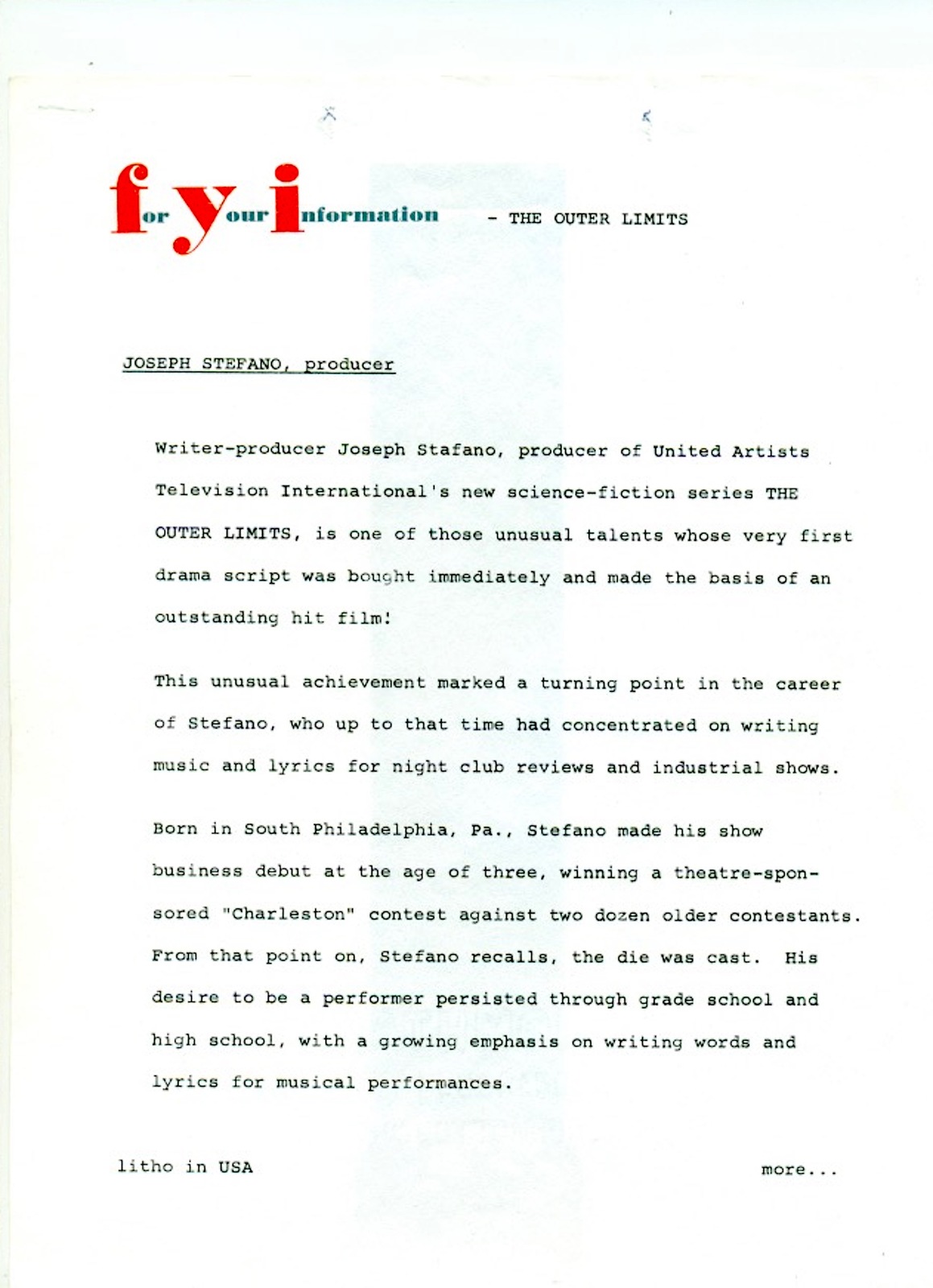 for your information - THE OUTER LIMITS

JOSEPH STEFANO, producer

Writer-producer Joseph Stafano, producer of United Artists Television International's new science-fiction series THE OUTER LIMITS, is one of those unusual talents whose very first drama script was bought immediately and made the basis of an outstanding hit film!

This unusual achievement marked a turning point in the career of Stefano, who up to that time had concentrated on writing music and lyrics for night club reviews and industrial shows.

Born in South Philadelphia, Pa., Stefano made his show business debut at the age of three, winning a theatre-sponsored "Charleston" contest against two dozen older contestants. From that point on, Stefano recalls, the die was cast. His desire to be a performer persisted through grade school and high school, with a growing emphasis on writing words and lyrics for musical performances.

litho in USA

more...